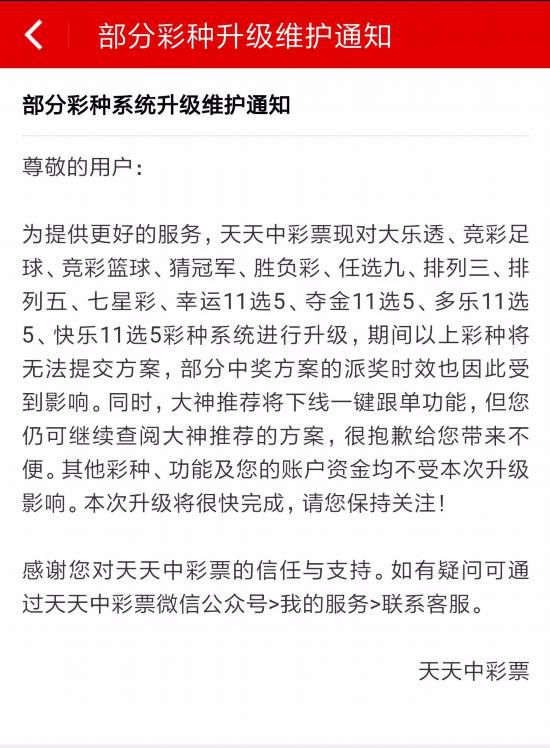 部分彩种升级维护通知

部分彩种系统升级维护通知

尊敬的用户：

为提供更好的服务，天天中彩票现对大乐透、竞彩足球、竞彩篮球、猜冠军、胜负彩、任选九、排列三、排列五、七星彩、幸运11选5、夺金11选5、多乐11选5、快乐11选5彩种系统进行升级，期间以上彩种将无法提交方案，部分中奖方案的派奖时效也因此受到影响。同时，大神推荐将下线一键跟单功能，但您仍可继续查阅大神推荐的方案，很抱歉给您带来不便。其他彩种、功能及您的账户资金均不受本次升级影响。本次升级将很快完成，请您保持关注！

感谢您对天天中彩票的信任与支持。如有疑问可通过天天中彩票微信公众号>我的服务>联系客服。

天天中彩票